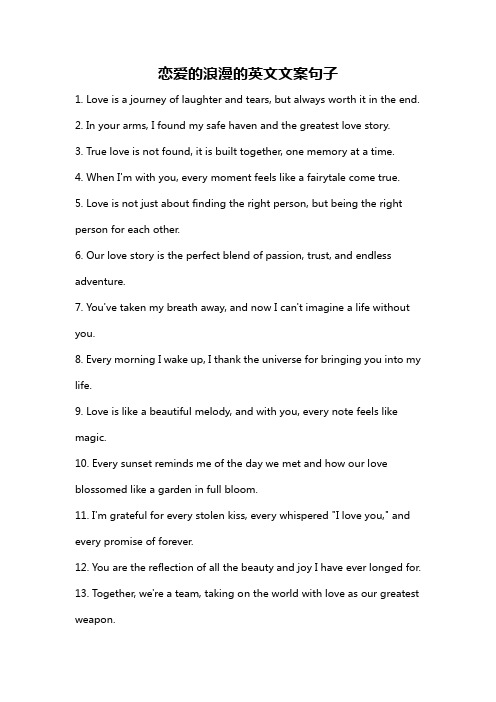 恋爱的浪漫的英文文案句子

1. Love is a journey of laughter and tears, but always worth it in the end.

2. In your arms, I found my safe haven and the greatest love story.

3. True love is not found, it is built together, one memory at a time.

4. When I'm with you, every moment feels like a fairytale come true.

5. Love is not just about finding the right person, but being the right person for each other.

6. Our love story is the perfect blend of passion, trust, and endless adventure.

7. You've taken my breath away, and now I can't imagine a life without you.

8. Every morning I wake up, I thank the universe for bringing you into my life.

9. Love is like a beautiful melody, and with you, every note feels like magic.

10. Every sunset reminds me of the day we met and how our love blossomed like a garden in full bloom.

11. I'm grateful for every stolen kiss, every whispered "I love you," and every promise of forever.

12. You are the reflection of all the beauty and joy I have ever longed for.

13. Together, we're a team, taking on the world with love as our greatest weapon.